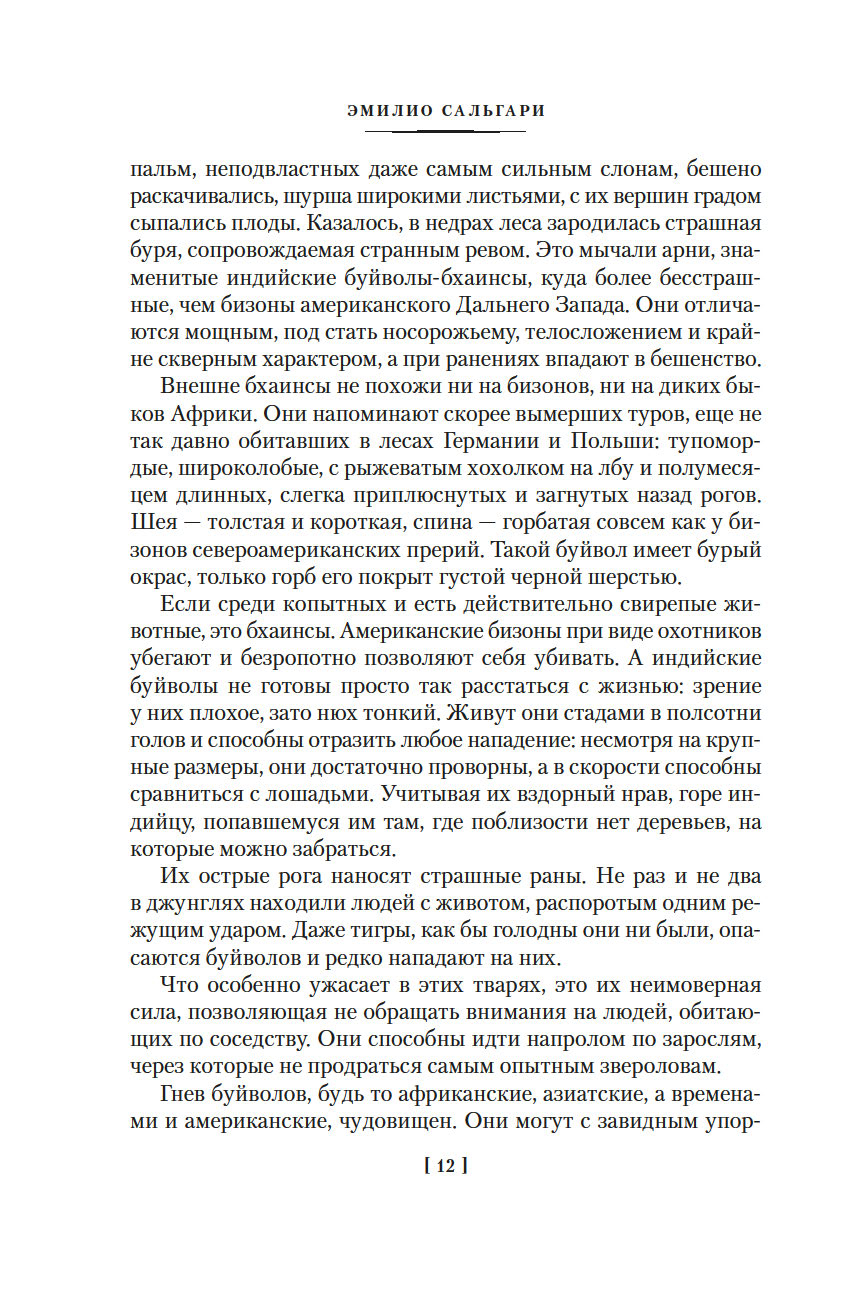 ЭМИЛИО САЛЬГАРИ

пальм, неподвластных даже самым сильным слонам, бешено раскачивались, шурша широкими листьями, с их вершин градом сыпались плоды. Казалось, в недрах леса зародилась страшная буря, сопровождаемая странным ревом. Это мычали арни, знаменитые индийские буйволы-бхаинсы, куда более бесстрашные, чем бизоны американского Дальнего Запада. Они отличаются мощным, под стать носорожьему, телосложением и крайне скверным характером, а при ранениях впадают в бешенство.

Внешне бхаинсы не похожи ни на бизонов, ни на диких быков Африки. Они напоминают скорее вымерших туров, еще не так давно обитавших в лесах Германии и Польши: тупомордые, широколобые, с рыжеватым хохолком на лбу и полумесяцем длинных, слегка приплюснутых и загнутых назад рогов. Шея — толстая и короткая, спина — горбатая совсем как у бизонов североамериканских прерий. Такой буйвол имеет бурый окрас, только горб его покрыт густой черной шерстью.

Если среди копытных и есть действительно свирепые животные, это бхаинсы. Американские бизоны при виде охотников убегают и безропотно позволяют себя убивать. А индийские буйволы не готовы просто так расстаться с жизнью: зрение у них плохое, зато нюх тонкий. Живут они стадами в полсотни голов и способны отразить любое нападение: несмотря на крупные размеры, они достаточно проворны, а в скорости способны сравниться с лошадьми. Учитывая их вздорный нрав, горе индийцу, попавшемуся им там, где поблизости нет деревьев, на которые можно забраться.

Их острые рога наносят страшные раны. Не раз и не два в джунглях находили людей с животом, распоротым одним режущим ударом. Даже тигры, как бы голодны они ни были, опасаются буйволов и редко нападают на них.

Что особенно ужасает в этих тварях, это их неимоверная сила, позволяющая не обращать внимания на людей, обитающих по соседству. Они способны идти напролом по зарослям, через которые не продраться самым опытным звероловам.

Гнев буйволов, будь то африканские, азиатские, а временами и американские, чудовищен. Они могут с завидным упор-

[ 12 ]